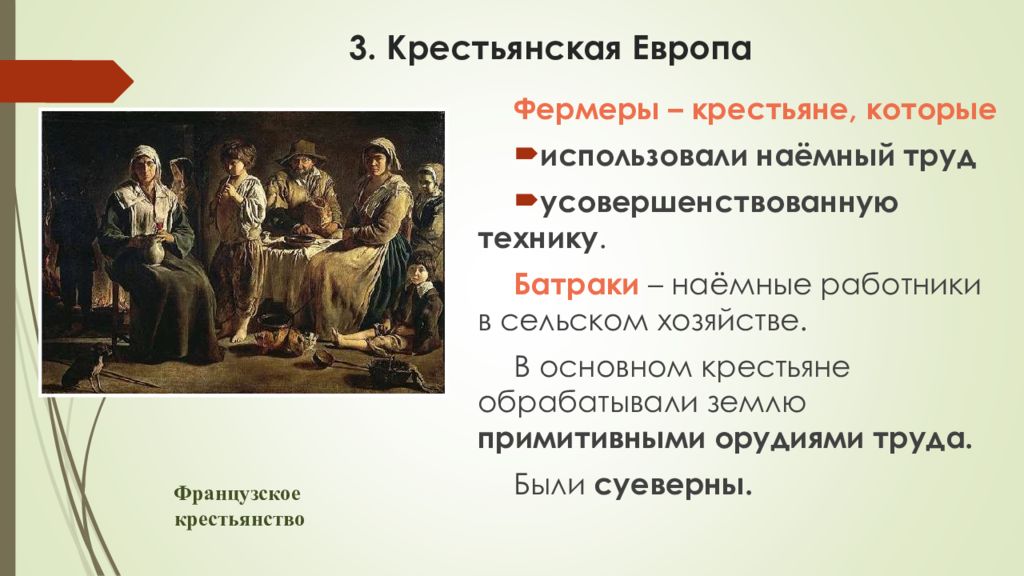 3. Крестьянская Европа

Фермеры – крестьяне, которые

использовали наёмный труд

усовершенствованную технику.

Батраки – наёмные работники в сельском хозяйстве.

В основном крестьяне обрабатывали землю примитивными орудиями труда.

Были суеверны.

Французское крестьянство